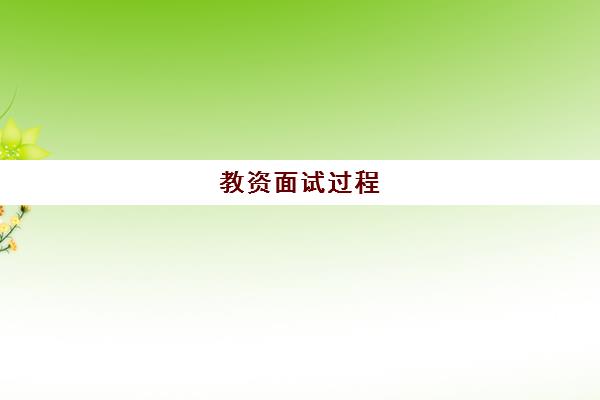 教资面试过程